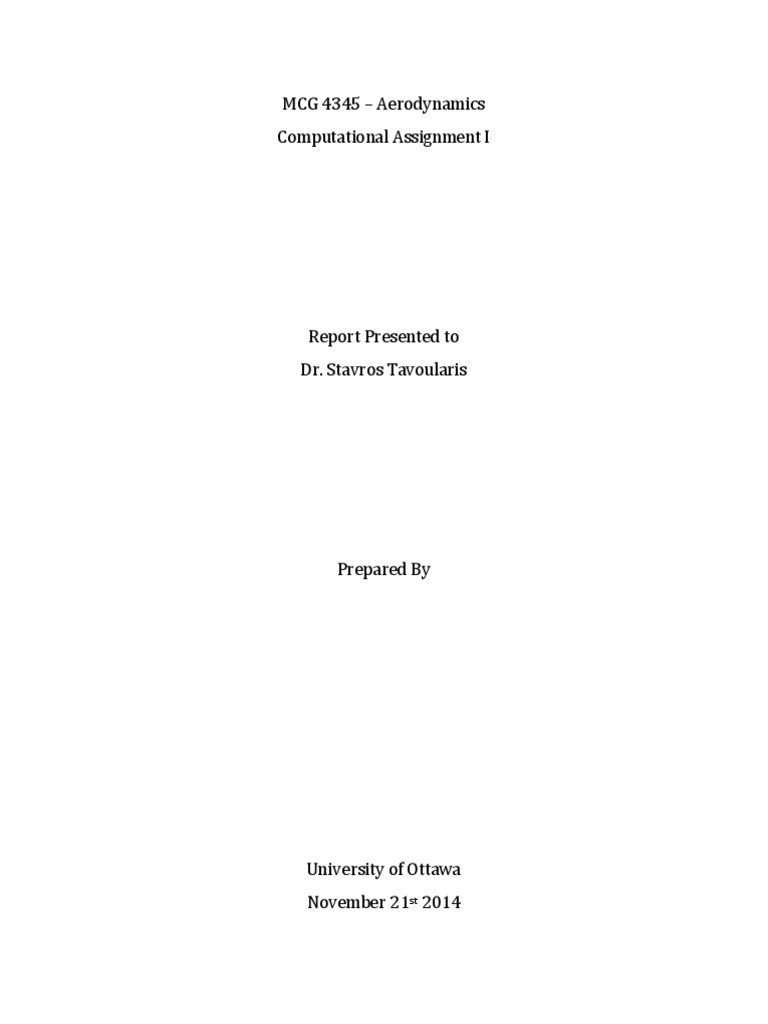 MCG 4345 – Aerodynamics
Computational Assignment I

Report Presented to
Dr. Stavros Tavoularis

Prepared By

University of Ottawa
November 21st 2014